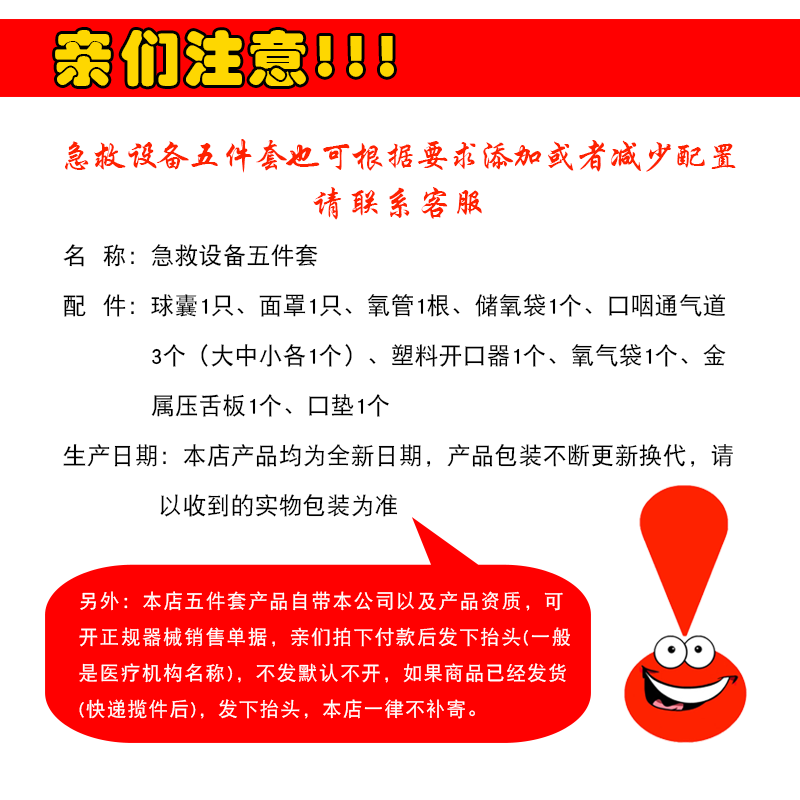 亲们注意!!!

急救设备五件套也可根据要求添加或者减少配置
请联系客服

名 称：急救设备五件套

配 件：球囊1只、面罩1只、氧管1根、储氧袋1个、口咽通气道3个（大中小各1个）、塑料开口器1个、氧气袋1个、金属压舌板1个、口垫1个

生产日期：本店产品均为全新日期，产品包装不断更新换代，请以收到的实物包装为准

另外：本店五件套产品自带本公司以及产品资质，可开正规器械销售单据，亲们拍下付款后发下抬头(一般是医疗机构名称)，不发默认不开，如果商品已经发货(快递揽件后)，发下抬头，本店一律不补寄。